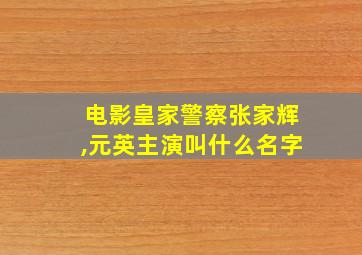 电影皇家警察张家辉,元英主演叫什么名字